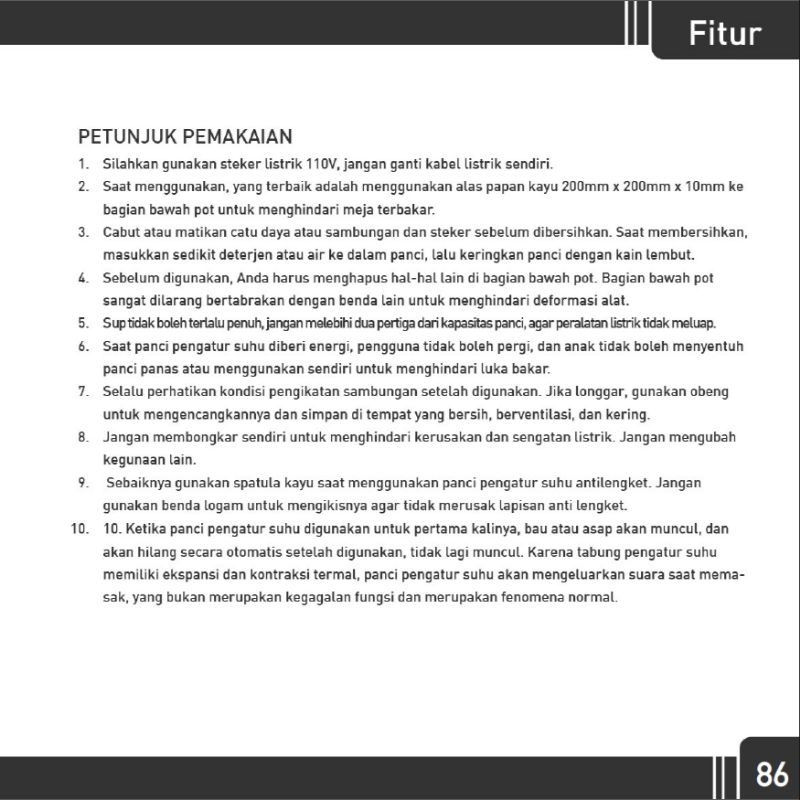 Fitur

PETUNJUK PEMAKAIAN

1. Silahkan gunakan steker listrik 110V, jangan ganti kabel listrik sendiri.
2. Saat menggunakan, yang terbaik adalah menggunakan alas papan kayu 200mm x 200mm x 10mm ke bagian bawah pot untuk menghindari meja terbakar.
3. Cabut atau matikan catu daya atau sambungan dan steker sebelum dibersihkan. Saat membersihkan, masukkan sedikit deterjen atau air ke dalam panci, lalu keringkan panci dengan kain lembut.
4. Sebelum digunakan, Anda harus menghapus hal-hal lain di bagian bawah pot. Bagian bawah pot sangat dilarang bertabrakan dengan benda lain untuk menghindari deformasi alat.
5. Sup tidak boleh terlalu penuh, jangan melebihi dua pertiga dari kapasitas panci, agar peralatan listrik tidak meluap.
6. Saat panci pengatur suhu diberi energi, pengguna tidak boleh pergi, dan anak tidak boleh menyentuh panci panas atau menggunakan sendiri untuk menghindari luka bakar.
7. Selalu perhatikan kondisi pengikatan sambungan setelah digunakan. Jika longgar, gunakan obeng untuk mengencangkannya dan simpan di tempat yang bersih, berventilasi, dan kering.
8. Jangan membongkar sendiri untuk menghindari kerusakan dan sengatan listrik. Jangan mengubah kegunaan lain.
9. Sebaiknya gunakan spatula kayu saat menggunakan panci pengatur suhu antilengket. Jangan gunakan benda logam untuk mengikisnya agar tidak merusak lapisan anti lengket.
10. 10. Ketika panci pengatur suhu digunakan untuk pertama kalinya, bau atau asap akan muncul, dan akan hilang secara otomatis setelah digunakan, tidak lagi muncul. Karena tabung pengatur suhu memiliki ekspansi dan kontraksi termal, panci pengatur suhu akan mengeluarkan suara saat memasak, yang bukan merupakan kegagalan fungsi dan merupakan fenomena normal.

86